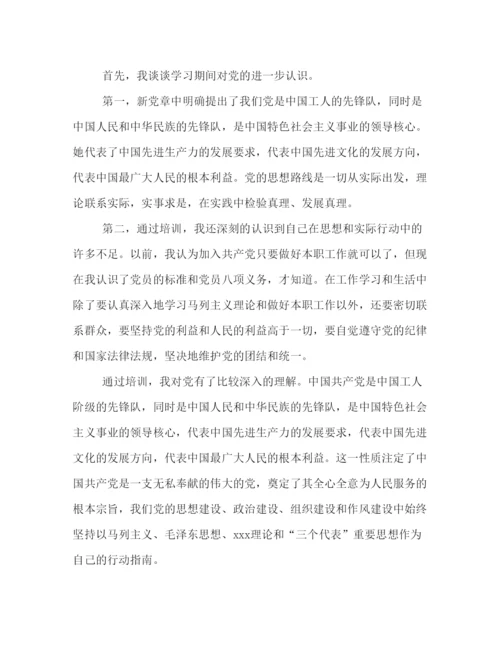 首先，我谈谈学习期间对党的进一步认识。

第一，新党章中明确提出了我们党是中国工人的先锋队，同时是中国人民和中华民族的先锋队，是中国特色社会主义事业的领导核心。她代表了中国先进生产力的发展要求，代表中国先进文化的发展方向，代表中国最广大人民的根本利益。党的思想路线是一切从实际出发，理论联系实际，实事求是，在实践中检验真理、发展真理。

第二，通过培训，我还深刻的认识到自己在思想和实际行动中的许多不足。以前，我认为加入共产党只要做好本职工作就可以了，但现在我认识了党员的标准和党员八项义务，才知道。在工作学习和生活中除了要认真深入地学习马列主义理论和做好本职工作以外，还要密切联系群众，要坚持党的利益和人民的利益高于一切，要自觉遵守党的纪律和国家法律法规，坚决地维护党的团结和统一。

通过培训，我对党有了比较深入的理解。中国共产党是中国工人阶级的先锋队，同时是中国人民和中华民族的先锋队，是中国特色社会主义事业的领导核心，代表中国先进生产力的发展要求，代表中国先进文化的发展方向，代表中国最广大人民的根本利益。这一性质注定了中国共产党是一支无私奉献的伟大的党，奠定了其全心全意为人民服务的根本宗旨，我们党的思想建设、政治建设、组织建设和作风建设中始终坚持以马列主义、毛泽东思想、xxx理论和“三个代表”重要思想作为自己的行动指南。